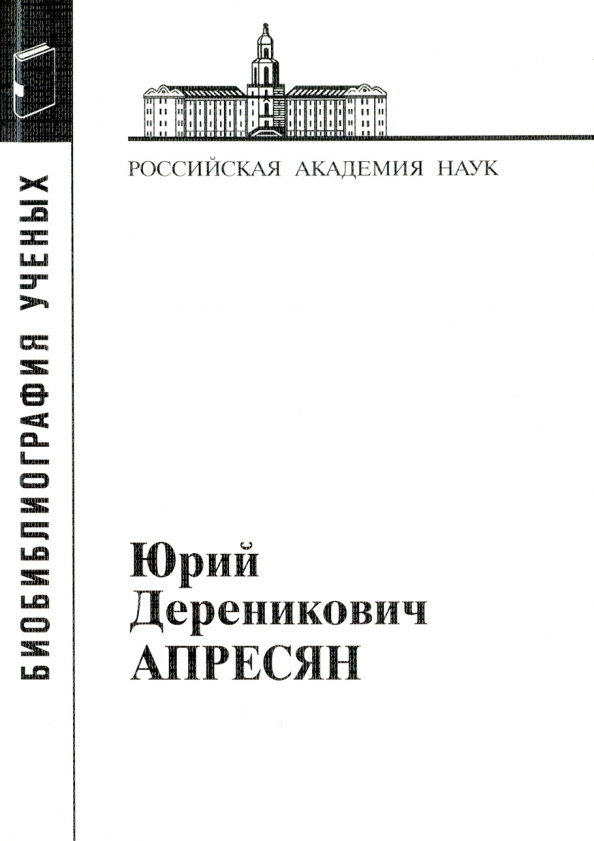 БИОБИБЛИОГРАФИЯ УЧЕНЫХ

РОССИЙСКАЯ АКАДЕМИЯ НАУК

Юрий
Дереникович
АПРЕСЯН